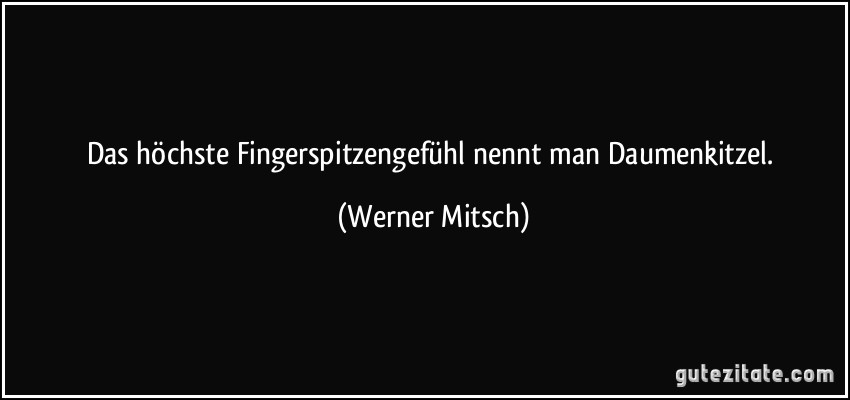 Das höchste Fingerspitzengefühl nennt man Daumenkitzel.

(Werner Mitsch)

gutezitate.com